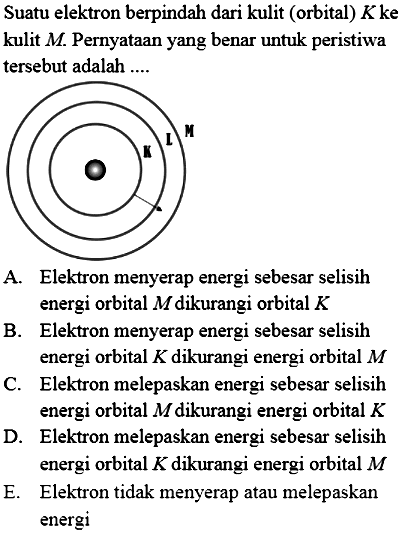 Suatu elektron berpindah dari kulit (orbital) $K$ ke kulit $M$. Pernyataan yang benar untuk peristiwa tersebut adalah ....

K L M

A. Elektron menyerap energi sebesar selisih energi orbital $M$ dikurangi orbital $K$
B. Elektron menyerap energi sebesar selisih energi orbital $K$ dikurangi energi orbital $M$
C. Elektron melepaskan energi sebesar selisih energi orbital $M$ dikurangi energi orbital $K$
D. Elektron melepaskan energi sebesar selisih energi orbital $K$ dikurangi energi orbital $M$
E. Elektron tidak menyerap atau melepaskan energi